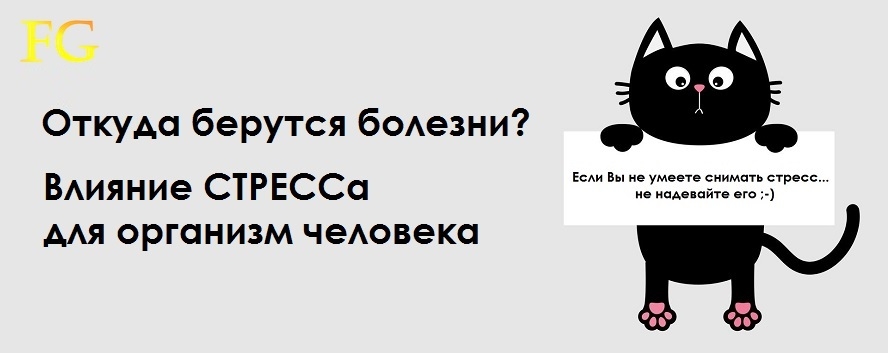 FG

Откуда берутся болезни?

Влияние СТРЕССа для организм человека

Если Вы не умеете снимать стресс... не надевайте его ;-)